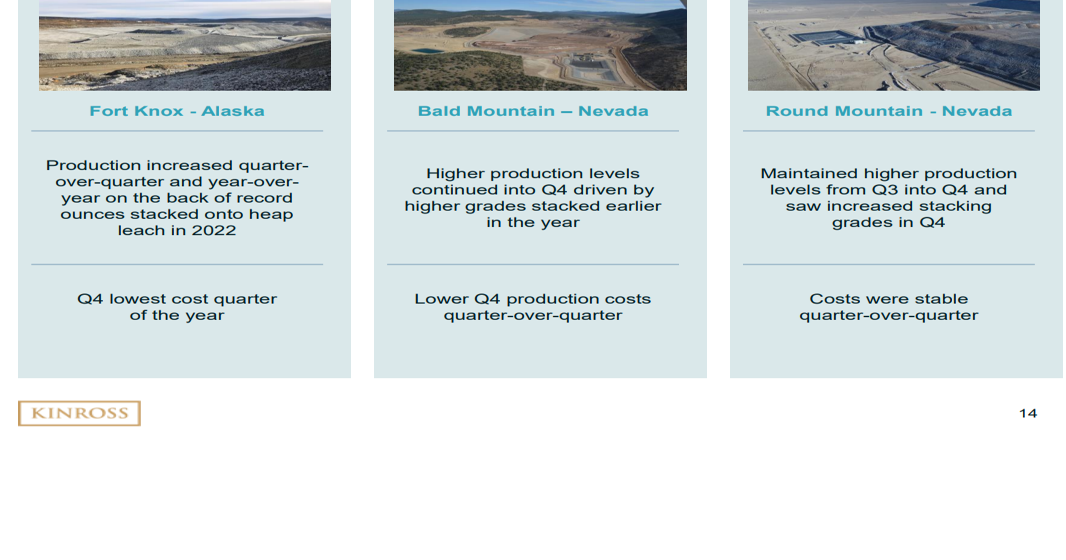 Fort Knox - Alaska

Production increased quarter-over-quarter and year-over-year on the back of record ounces stacked onto heap leach in 2022

Q4 lowest cost quarter of the year

Bald Mountain – Nevada

Higher production levels continued into Q4 driven by higher grades stacked earlier in the year

Lower Q4 production costs quarter-over-quarter

Round Mountain - Nevada

Maintained higher production levels from Q3 into Q4 and saw increased stacking grades in Q4

Costs were stable quarter-over-quarter

KINROSS

14